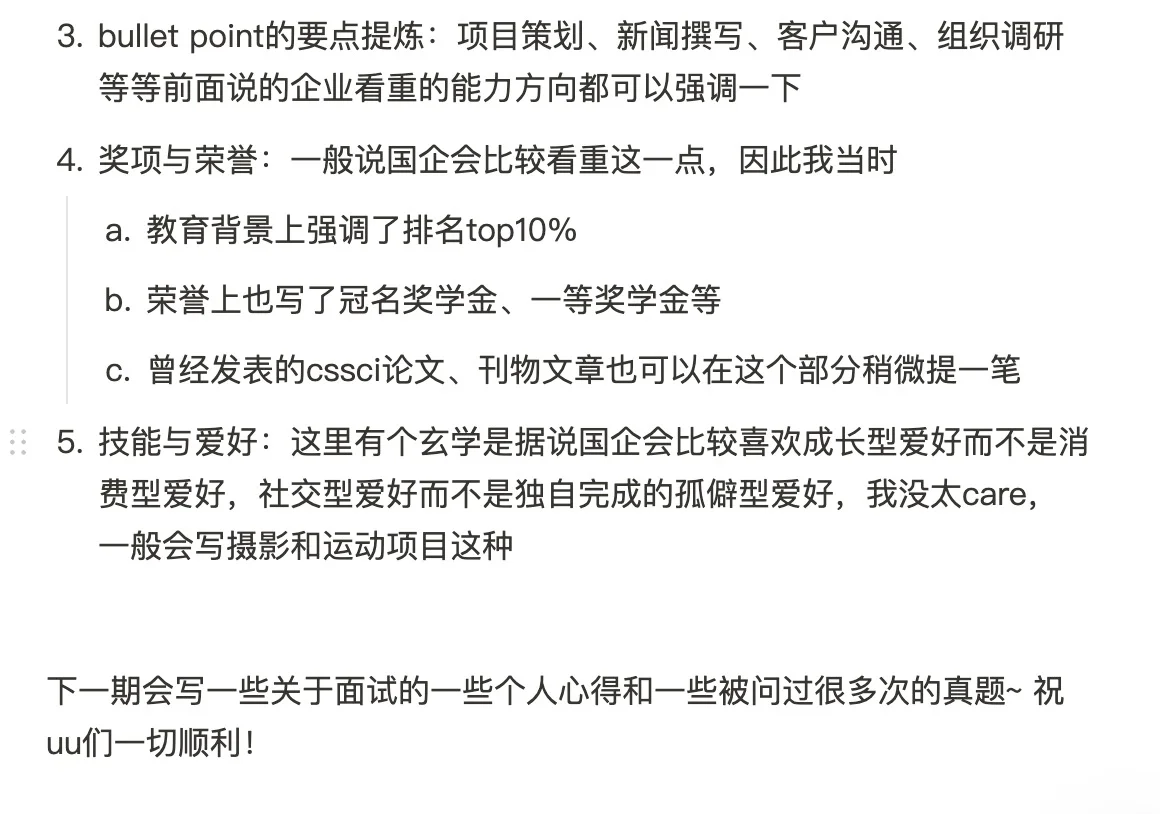 3. bullet point的要点提炼：项目策划、新闻撰写、客户沟通、组织调研等等前面说的企业看重的能力方向都可以强调一下

4. 奖项与荣誉：一般说国企会比较看重这一点，因此我当时

a. 教育背景上强调了排名top10%

b. 荣誉上也写了冠名奖学金、一等奖学金等

c. 曾经发表的cssci论文、刊物文章也可以在这个部分稍微提一笔

5. 技能与爱好：这里有个玄学是据说国企会比较喜欢成长型爱好而不是消费型爱好，社交型爱好而不是独自完成的孤僻型爱好，我没太care，一般会写摄影和运动项目这种

下一期会写一些关于面试的一些个人心得和一些被问过很多次的真题~ 祝uu们一切顺利！